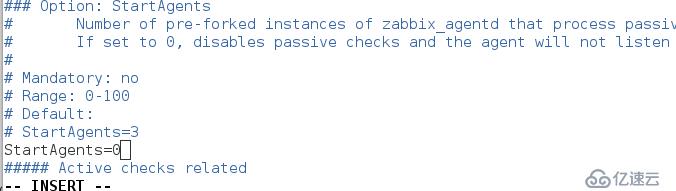 ### Option: StartAgents
#       Number of pre-forked instances of zabbix_agentd that process passiv
#       If set to 0, disables passive checks and the agent will not listen
#
# Mandatory: no
# Range: 0-100
# Default:
# StartAgents=3
StartAgents=0
##### Active checks related
-- INSERT --

亿速云